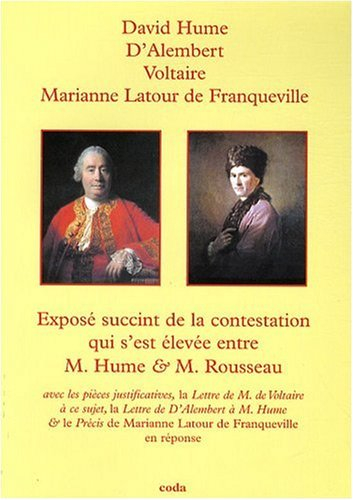 David Hume
D'Alembert
Voltaire
Marianne Latour de Franqueville

Exposé succint de la contestation qui s'est élevée entre M. Hume & M. Rousseau

avec les pièces justificatives, la Lettre de M. de Voltaire à ce sujet, la Lettre de D'Alembert à M. Hume & le Précis de Marianne Latour de Franqueville en réponse

coda